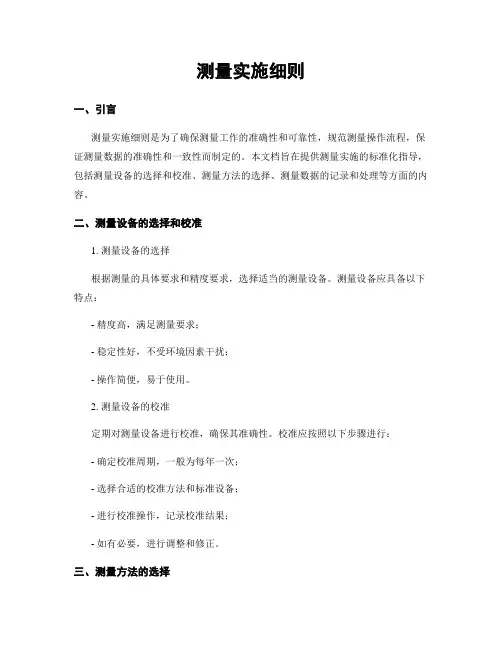 测量实施细则

一、引言

测量实施细则是为了确保测量工作的准确性和可靠性，规范测量操作流程，保证测量数据的准确性和一致性而制定的。本文档旨在提供测量实施的标准化指导，包括测量设备的选择和校准、测量方法的选择、测量数据的记录和处理等方面的内容。

二、测量设备的选择和校准

1. 测量设备的选择

根据测量的具体要求和精度要求，选择适当的测量设备。测量设备应具备以下特点：

- 精度高，满足测量要求；

- 稳定性好，不受环境因素干扰；

- 操作简便，易于使用。

2. 测量设备的校准

定期对测量设备进行校准，确保其准确性。校准应按照以下步骤进行：

- 确定校准周期，一般为每年一次；

- 选择合适的校准方法和标准设备；

- 进行校准操作，记录校准结果；

- 如有必要，进行调整和修正。

三、测量方法的选择